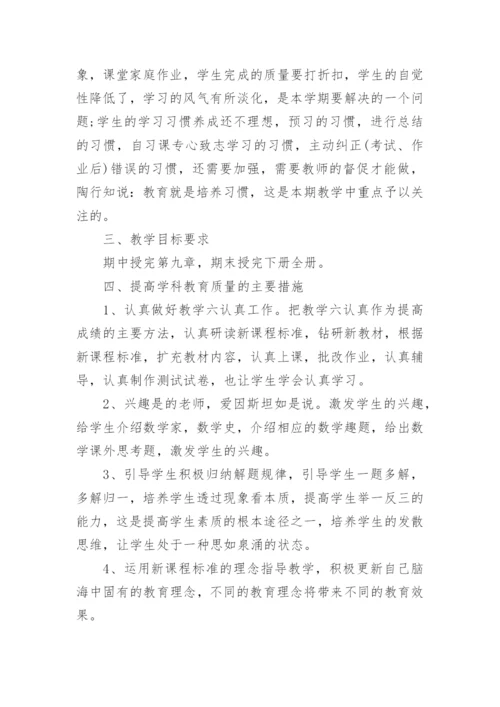 象，课堂家庭作业，学生完成的质量要打折扣，学生的自觉性降低了，学习的风气有所淡化，是本学期要解决的一个问题;学生的学习习惯养成还不理想，预习的习惯，进行总结的习惯，自习课专心致志学习的习惯，主动纠正(考试、作业后)错误的习惯，还需要加强，需要教师的督促才能做，陶行知说：教育就是培养习惯，这是本期教学中重点予以关注的。

三、教学目标要求

期中授完第九章，期末授完下册全册。

四、提高学科教育质量的主要措施

1、认真做好教学六认真工作。把教学六认真作为提高成绩的主要方法，认真研读新课程标准，钻研新教材，根据新课程标准，扩充教材内容，认真上课，批改作业，认真辅导，认真制作测试试卷，也让学生学会认真学习。

2、兴趣是的老师，爱因斯坦如是说。激发学生的兴趣，给学生介绍数学家，数学史，介绍相应的数学趣题，给出数学课外思考题，激发学生的兴趣。

3、引导学生积极归纳解题规律，引导学生一题多解，多解归一，培养学生透过现象看本质，提高学生举一反三的能力，这是提高学生素质的根本途径之一，培养学生的发散思维，让学生处于一种思如泉涌的状态。

4、运用新课程标准的理念指导教学，积极更新自己脑海中固有的教育理念，不同的教育理念将带来不同的教育效果。